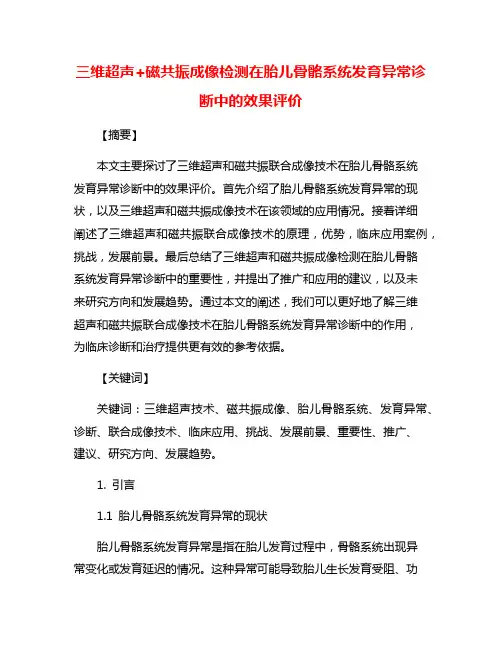 三维超声+磁共振成像检测在胎儿骨骼系统发育异常诊断中的效果评价

【摘要】

本文主要探讨了三维超声和磁共振联合成像技术在胎儿骨骼系统发育异常诊断中的效果评价。首先介绍了胎儿骨骼系统发育异常的现状，以及三维超声和磁共振成像技术在该领域的应用情况。接着详细阐述了三维超声和磁共振联合成像技术的原理，优势，临床应用案例，挑战，发展前景。最后总结了三维超声和磁共振成像检测在胎儿骨骼系统发育异常诊断中的重要性，并提出了推广和应用的建议，以及未来研究方向和发展趋势。通过本文的阐述，我们可以更好地了解三维超声和磁共振联合成像技术在胎儿骨骼系统发育异常诊断中的作用，为临床诊断和治疗提供更有效的参考依据。

【关键词】

关键词：三维超声技术、磁共振成像、胎儿骨骼系统、发育异常、诊断、联合成像技术、临床应用、挑战、发展前景、重要性、推广、建议、研究方向、发展趋势。

1. 引言

1.1 胎儿骨骼系统发育异常的现状

胎儿骨骼系统发育异常是指在胎儿发育过程中，骨骼系统出现异常变化或发育延迟的情况。这种异常可能导致胎儿生长发育受阻、功